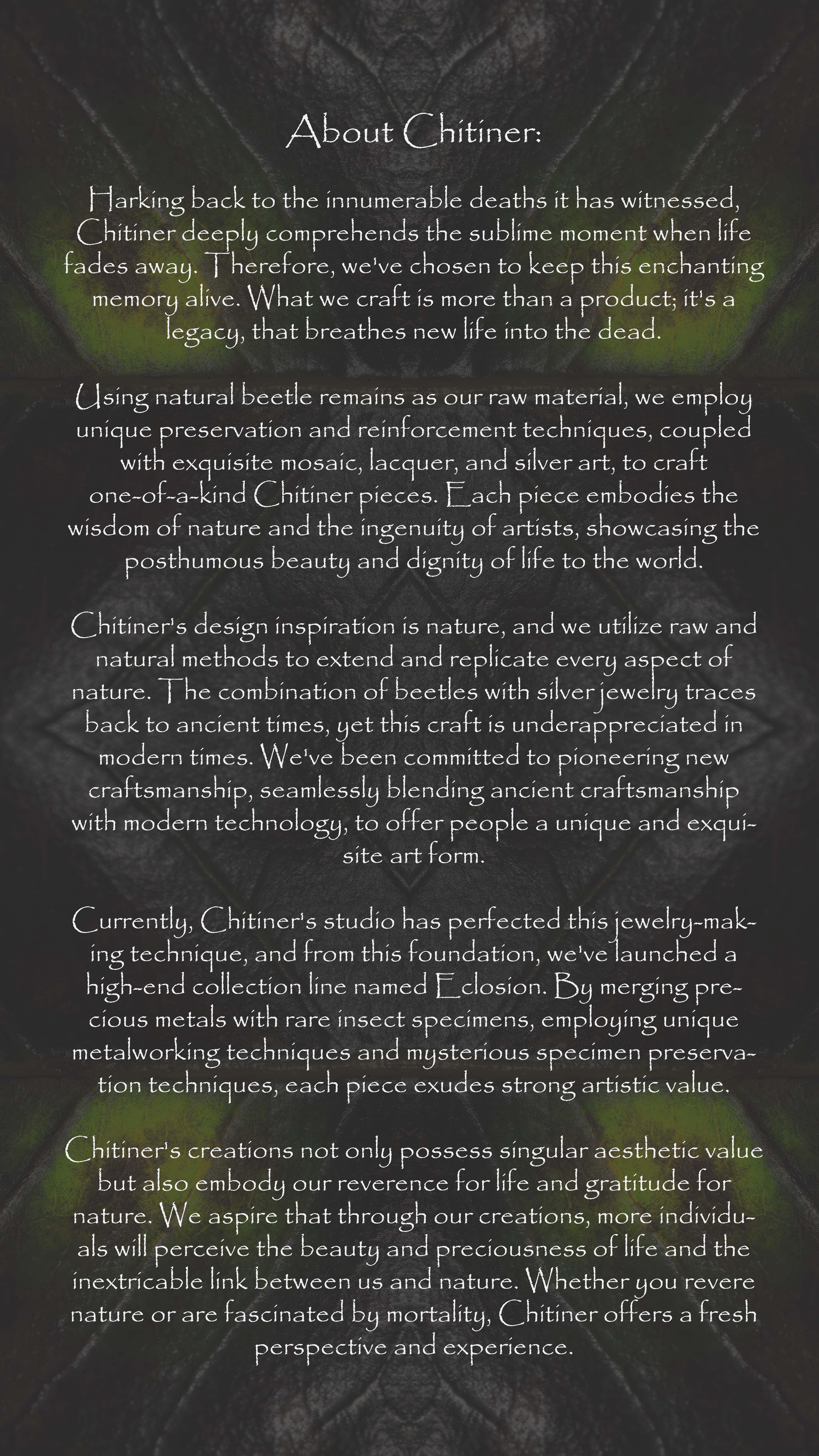 About Chitiner:

Harking back to the innumerable deaths it has witnessed, Chitiner deeply comprehends the sublime moment when life fades away. Therefore, we've chosen to keep this enchanting memory alive. What we craft is more than a product; it's a legacy, that breathes new life into the dead.

Using natural beetle remains as our raw material, we employ unique preservation and reinforcement techniques, coupled with exquisite mosaic, lacquer, and silver art, to craft one-of-a-kind Chitiner pieces. Each piece embodies the wisdom of nature and the ingenuity of artists, showcasing the posthumous beauty and dignity of life to the world.

Chitiner's design inspiration is nature, and we utilize raw and natural methods to extend and replicate every aspect of nature. The combination of beetles with silver jewelry traces back to ancient times, yet this craft is underappreciated in modern times. We've been committed to pioneering new craftsmanship, seamlessly blending ancient craftsmanship with modern technology, to offer people a unique and exquisite art form.

Currently, Chitiner's studio has perfected this jewelry-making technique, and from this foundation, we've launched a high-end collection line named Eclosion. By merging precious metals with rare insect specimens, employing unique metalworking techniques and mysterious specimen preservation techniques, each piece exudes strong artistic value.

Chitiner's creations not only possess singular aesthetic value but also embody our reverence for life and gratitude for nature. We aspire that through our creations, more individuals will perceive the beauty and preciousness of life and the inextricable link between us and nature. Whether you revere nature or are fascinated by mortality, Chitiner offers a fresh perspective and experience.